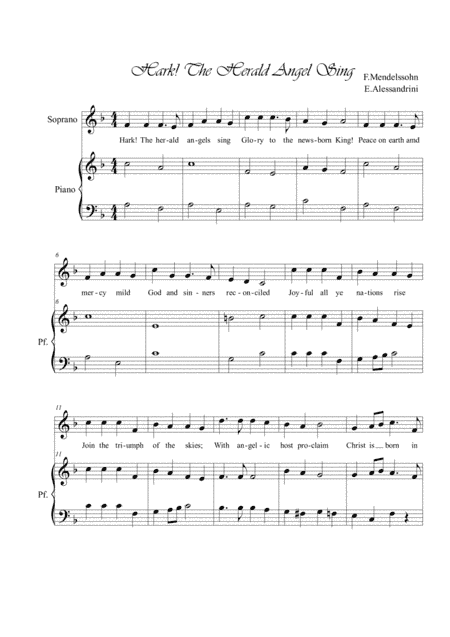 Hark! The Herald Angel Sing

F.Mendelssohn
E.Alessandrini

Soprano

Hark! The her-ald an-gels sing Glo-ry to the news-born King! Peace on earth amd

Piano

6

mer-cy mild God and sin-ners rec-on-ciled Joy-ful all ye na-tions rise

6

Pf.

11

Join the tri-umph of the skies; With an-gel-ic host pro-claim Christ is born in

11

Pf.